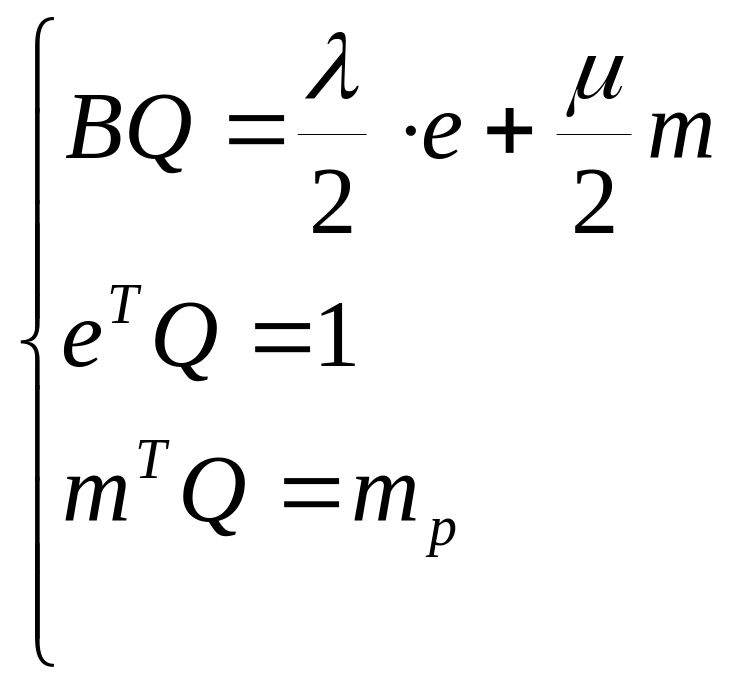 $\begin{cases} BQ = \frac{\lambda}{2} \cdot e + \frac{\mu}{2} m \\ e^T Q = 1 \\ m^T Q = m_p \end{cases}$